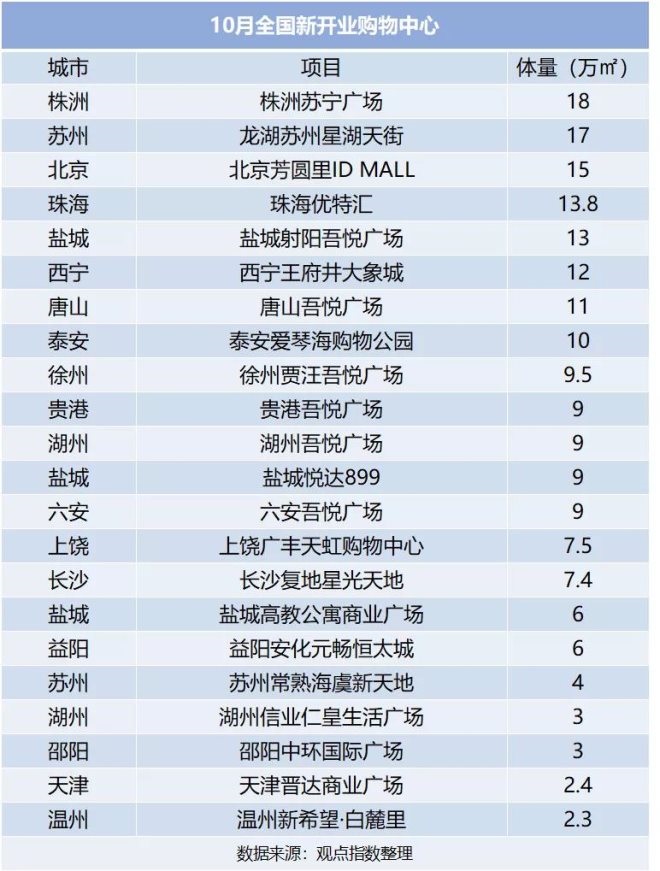 10月全国新开业购物中心

| 城市 | 项目 | 体量（万㎡） |
|---|---|---|
| 株洲 | 株洲苏宁广场 | 18 |
| 苏州 | 龙湖苏州星湖天街 | 17 |
| 北京 | 北京芳圆里ID MALL | 15 |
| 珠海 | 珠海优特汇 | 13.8 |
| 盐城 | 盐城射阳吾悦广场 | 13 |
| 西宁 | 西宁王府井大象城 | 12 |
| 唐山 | 唐山吾悦广场 | 11 |
| 泰安 | 泰安爱琴海购物公园 | 10 |
| 徐州 | 徐州贾汪吾悦广场 | 9.5 |
| 贵港 | 贵港吾悦广场 | 9 |
| 湖州 | 湖州吾悦广场 | 9 |
| 盐城 | 盐城悦达899 | 9 |
| 六安 | 六安吾悦广场 | 9 |
| 上饶 | 上饶广丰天虹购物中心 | 7.5 |
| 长沙 | 长沙复地星光天地 | 7.4 |
| 盐城 | 盐城高教公寓商业广场 | 6 |
| 益阳 | 益阳安化元畅恒太城 | 6 |
| 苏州 | 苏州常熟海虞新天地 | 4 |
| 湖州 | 湖州信业仁皇生活广场 | 3 |
| 邵阳 | 邵阳中环国际广场 | 3 |
| 天津 | 天津晋达商业广场 | 2.4 |
| 温州 | 温州新希望·白麓里 | 2.3 |

数据来源：观点指数整理